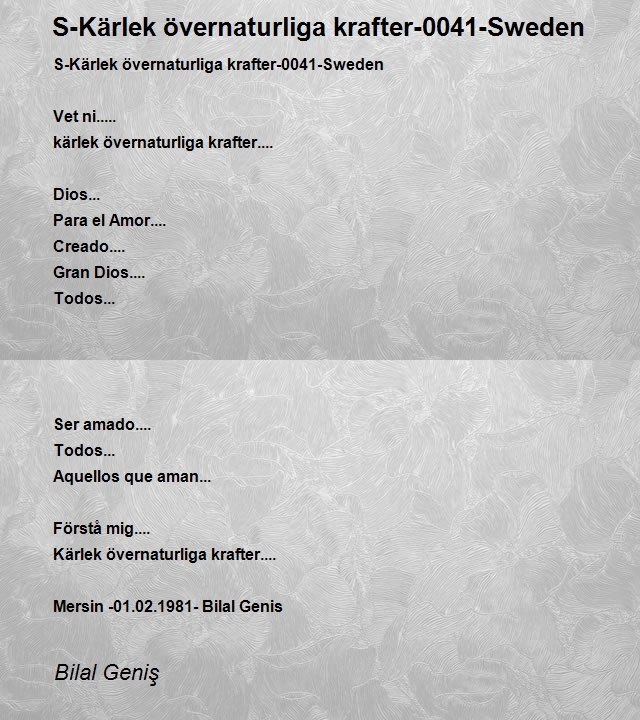 S-Kärlek övernaturliga krafter-0041-Sweden

S-Kärlek övernaturliga krafter-0041-Sweden

Vet ni.....
kärlek övernaturliga krafter....

Dios...
Para el Amor....
Creado....
Gran Dios....
Todos...

Ser amado....
Todos...
Aquellos que aman...

Förstå mig....
Kärlek övernaturliga krafter....

Mersin -01.02.1981- Bilal Genis

Bilal Geniş